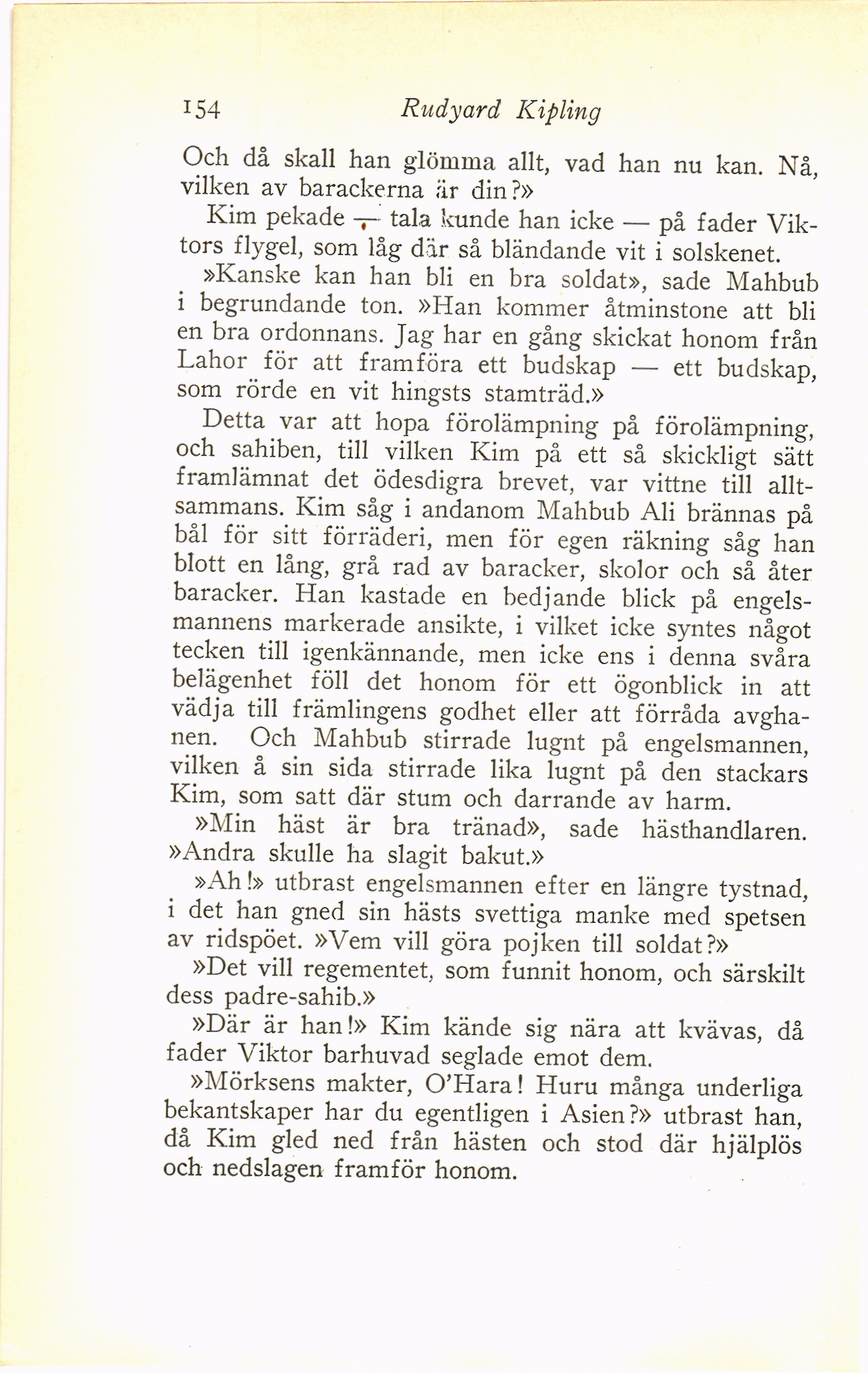 154 Rudyard Kipling

Och då skall han glömma allt, vad han nu kan. Nå, vilken av barackerna är din?»

Kim pekade — tala kunde han icke — på fader Viktors flygel, som låg där så bländande vit i solskenet.

»Kanske kan han bli en bra soldat», sade Mahbub i begrundande ton. »Han kommer åtminstone att bli en bra ordonnans. Jag har en gång skickat honom från Lahor för att framföra ett budskap — ett budskap, som rörde en vit hingsts stamträd.»

Detta var att hopa förolämpning på förolämpning, och sahiben, till vilken Kim på ett så skickligt sätt framlämnat det ödesdigra brevet, var vittne till alltsammans. Kim såg i andanom Mahbub Ali brännas på bål för sitt förräderi, men för egen räkning såg han blott en lång, grå rad av baracker, skolor och så åter baracker. Han kastade en bedjande blick på engelsmannens markerade ansikte, i vilket icke syntes något tecken till igenkännande, men icke ens i denna svåra belägenhet föll det honom för ett ögonblick in att vädja till främlingens godhet eller att förråda avghanen. Och Mahbub stirrade lugnt på engelsmannen, vilken å sin sida stirrade lika lugnt på den stackars Kim, som satt där stum och darrande av harm.

»Min häst är bra tränad», sade hästhandlaren. »Andra skulle ha slagit bakut.»

»Ah!» utbrast engelsmannen efter en längre tystnad, i det han gned sin hästs svettiga manke med spetsen av ridspöet. »Vem vill göra pojken till soldat?»

»Det vill regementet, som funnit honom, och särskilt dess padre-sahib.»

»Där är han!» Kim kände sig nära att kvävas, då fader Viktor barhuvad seglade emot dem.

»Mörksens makter, O'Hara! Huru många underliga bekantskaper har du egentligen i Asien?» utbrast han, då Kim gled ned från hästen och stod där hjälplös och nedslagen framför honom.